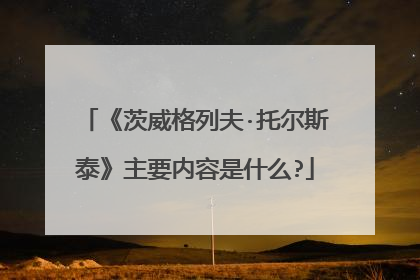 「《茨威格列夫·托尔斯泰》主要内容是什么?」